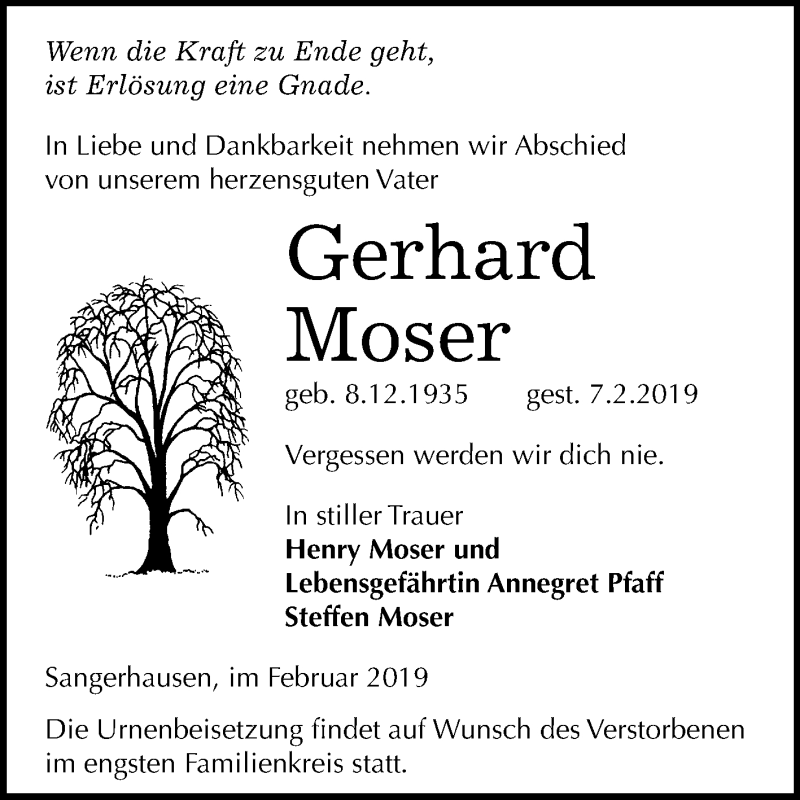 Wenn die Kraft zu Ende geht,
ist Erlösung eine Gnade.

In Liebe und Dankbarkeit nehmen wir Abschied von unserem herzensguten Vater

Gerhard
Moser

geb. 8.12.1935 gest. 7.2.2019

Vergessen werden wir dich nie.

In stiller Trauer
Henry Moser und
Lebensgefährtin Annegret Pfaff
Steffen Moser

Sangerhausen, im Februar 2019

Die Urnenbeisetzung findet auf Wunsch des Verstorbenen im engsten Familienkreis statt.